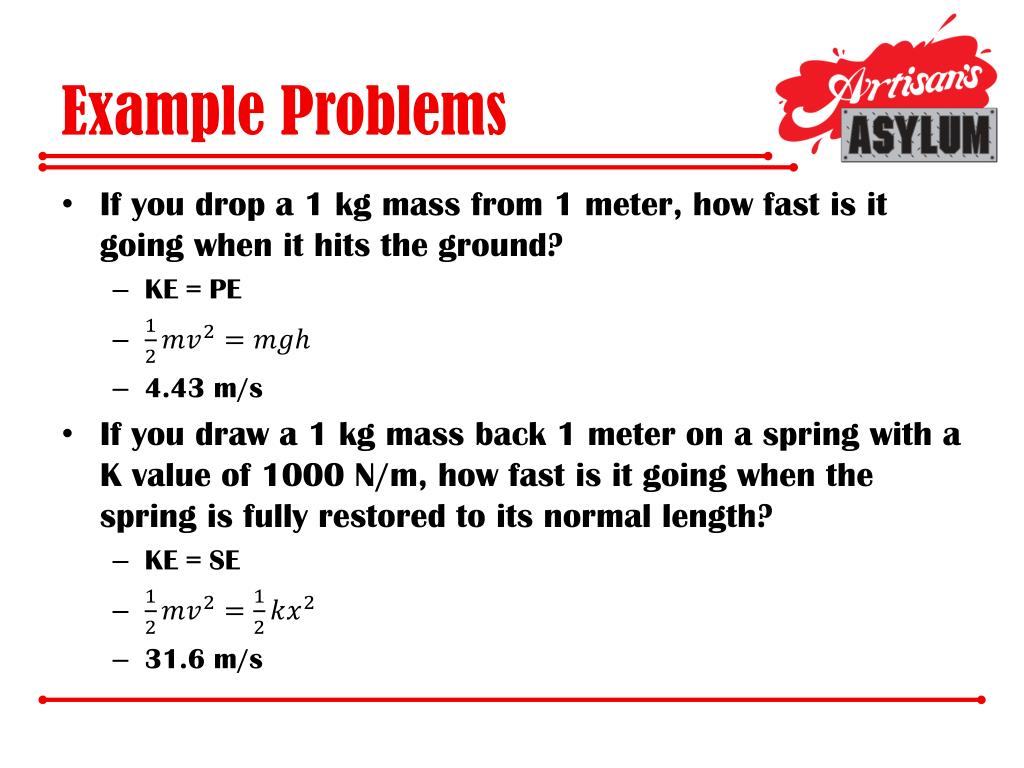 Example Problems

Artisan's ASYLUM

• If you drop a 1 kg mass from 1 meter, how fast is it going when it hits the ground?
– KE = PE
– $\frac{1}{2}mv^2 = mgh$
– 4.43 m/s

• If you draw a 1 kg mass back 1 meter on a spring with a K value of 1000 N/m, how fast is it going when the spring is fully restored to its normal length?
– KE = SE
– $\frac{1}{2}mv^2 = \frac{1}{2}kx^2$
– 31.6 m/s